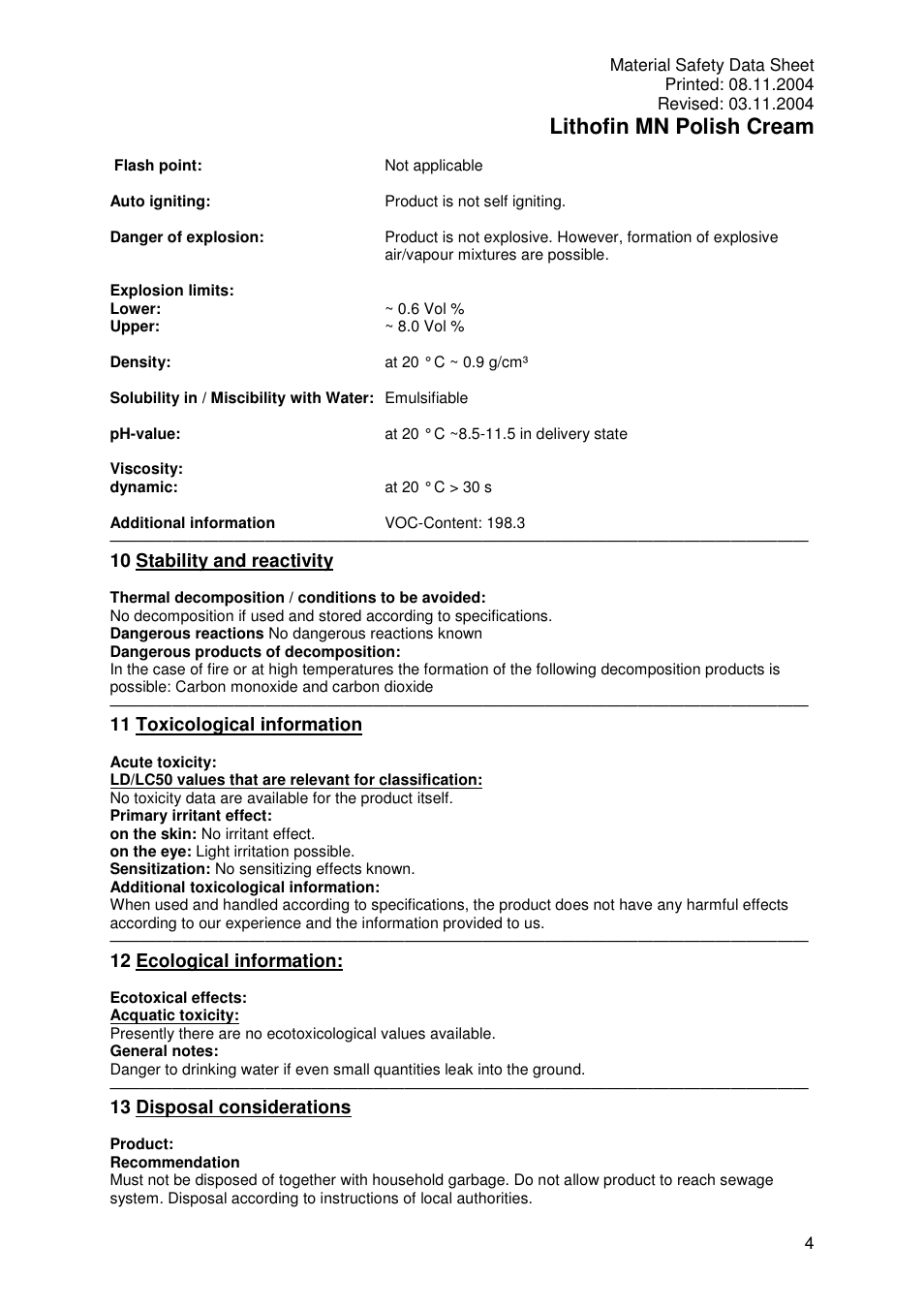 Material Safety Data Sheet
Printed: 08.11.2004
Revised: 03.11.2004
Lithofin MN Polish Cream

| | |
|---|---|
| Flash point: | Not applicable |
| Auto igniting: | Product is not self igniting. |
| Danger of explosion: | Product is not explosive. However, formation of explosive air/vapour mixtures are possible. |
| Explosion limits: | |
| Lower: | ~ 0.6 Vol % |
| Upper: | ~ 8.0 Vol % |
| Density: | at 20 °C ~ 0.9 g/cm³ |
| Solubility in / Miscibility with Water: | Emulsifiable |
| pH-value: | at 20 °C ~8.5-11.5 in delivery state |
| Viscosity: | |
| dynamic: | at 20 °C > 30 s |
| Additional information | VOC-Content: 198.3 |

10 Stability and reactivity

Thermal decomposition / conditions to be avoided:
No decomposition if used and stored according to specifications.
Dangerous reactions No dangerous reactions known
Dangerous products of decomposition:
In the case of fire or at high temperatures the formation of the following decomposition products is possible: Carbon monoxide and carbon dioxide

11 Toxicological information

Acute toxicity:
LD/LC50 values that are relevant for classification:
No toxicity data are available for the product itself.
Primary irritant effect:
on the skin: No irritant effect.
on the eye: Light irritation possible.
Sensitization: No sensitizing effects known.
Additional toxicological information:
When used and handled according to specifications, the product does not have any harmful effects according to our experience and the information provided to us.

12 Ecological information:

Ecotoxical effects:
Acquatic toxicity:
Presently there are no ecotoxicological values available.
General notes:
Danger to drinking water if even small quantities leak into the ground.

13 Disposal considerations

Product:
Recommendation
Must not be disposed of together with household garbage. Do not allow product to reach sewage system. Disposal according to instructions of local authorities.

4